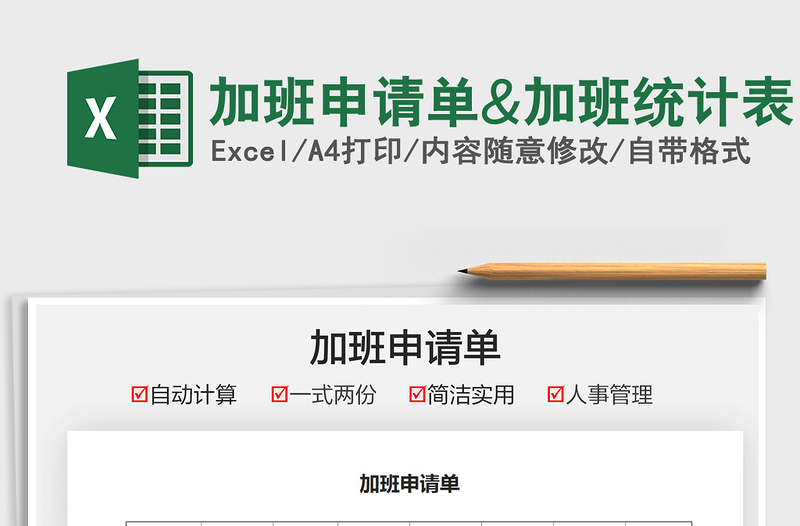 X

加班申请单&加班统计表

Excel/A4打印/内容随意修改/自带格式

加班申请单

☑自动计算 ☑一式两份 ☑简洁实用 ☑人事管理

加班申请单